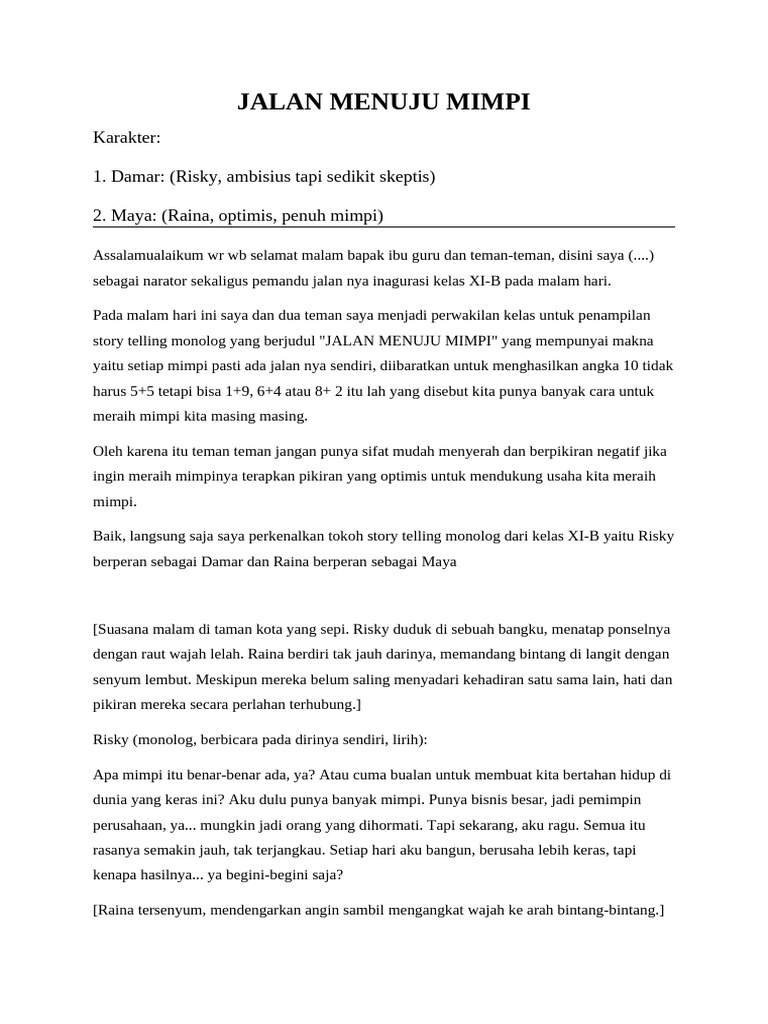 JALAN MENUJU MIMPI

Karakter:

1. Damar: (Risky, ambisius tapi sedikit skeptis)

2. Maya: (Raina, optimis, penuh mimpi)

Assalamualaikum wr wb selamat malam bapak ibu guru dan teman-teman, disini saya (....) sebagai narator sekaligus pemandu jalan nya inagurasi kelas XI-B pada malam hari.

Pada malam hari ini saya dan dua teman saya menjadi perwakilan kelas untuk penampilan story telling monolog yang berjudul "JALAN MENUJU MIMPI" yang mempunyai makna yaitu setiap mimpi pasti ada jalan nya sendiri, diibaratkan untuk menghasilkan angka 10 tidak harus 5+5 tetapi bisa 1+9, 6+4 atau 8+ 2 itu lah yang disebut kita punya banyak cara untuk meraih mimpi kita masing masing.

Oleh karena itu teman teman jangan punya sifat mudah menyerah dan berpikiran negatif jika ingin meraih mimpinya terapkan pikiran yang optimis untuk mendukung usaha kita meraih mimpi.

Baik, langsung saja saya perkenalkan tokoh story telling monolog dari kelas XI-B yaitu Risky berperan sebagai Damar dan Raina berperan sebagai Maya

[Suasana malam di taman kota yang sepi. Risky duduk di sebuah bangku, menatap ponselnya dengan raut wajah lelah. Raina berdiri tak jauh darinya, memandang bintang di langit dengan senyum lembut. Meskipun mereka belum saling menyadari kehadiran satu sama lain, hati dan pikiran mereka secara perlahan terhubung.]

Risky (monolog, berbicara pada dirinya sendiri, lirih):

Apa mimpi itu benar-benar ada, ya? Atau cuma bualan untuk membuat kita bertahan hidup di dunia yang keras ini? Aku dulu punya banyak mimpi. Punya bisnis besar, jadi pemimpin perusahaan, ya... mungkin jadi orang yang dihormati. Tapi sekarang, aku ragu. Semua itu rasanya semakin jauh, tak terjangkau. Setiap hari aku bangun, berusaha lebih keras, tapi kenapa hasilnya... ya begini-begini saja?

[Raina tersenyum, mendengarkan angin sambil mengangkat wajah ke arah bintang-bintang.]